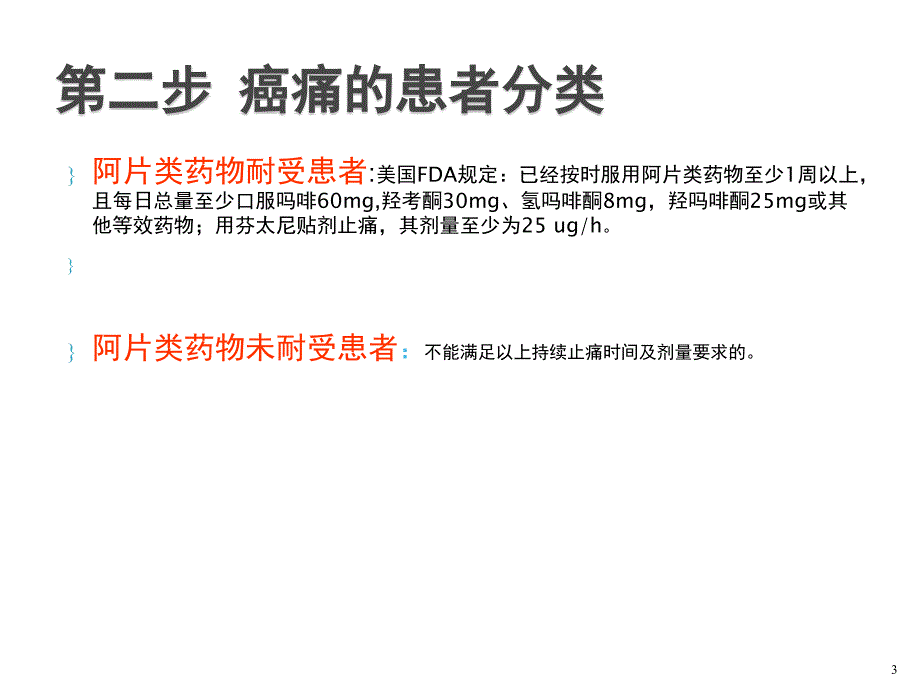 第二步 癌痛的患者分类

} 阿片类药物耐受患者:美国FDA规定：已经按时服用阿片类药物至少1周以上，且每日总量至少口服吗啡60mg,羟考酮30mg、氢吗啡酮8mg，羟吗啡酮25mg或其他等效药物；用芬太尼贴剂止痛，其剂量至少为25 ug/h。

}

} 阿片类药物未耐受患者：不能满足以上持续止痛时间及剂量要求的。

3